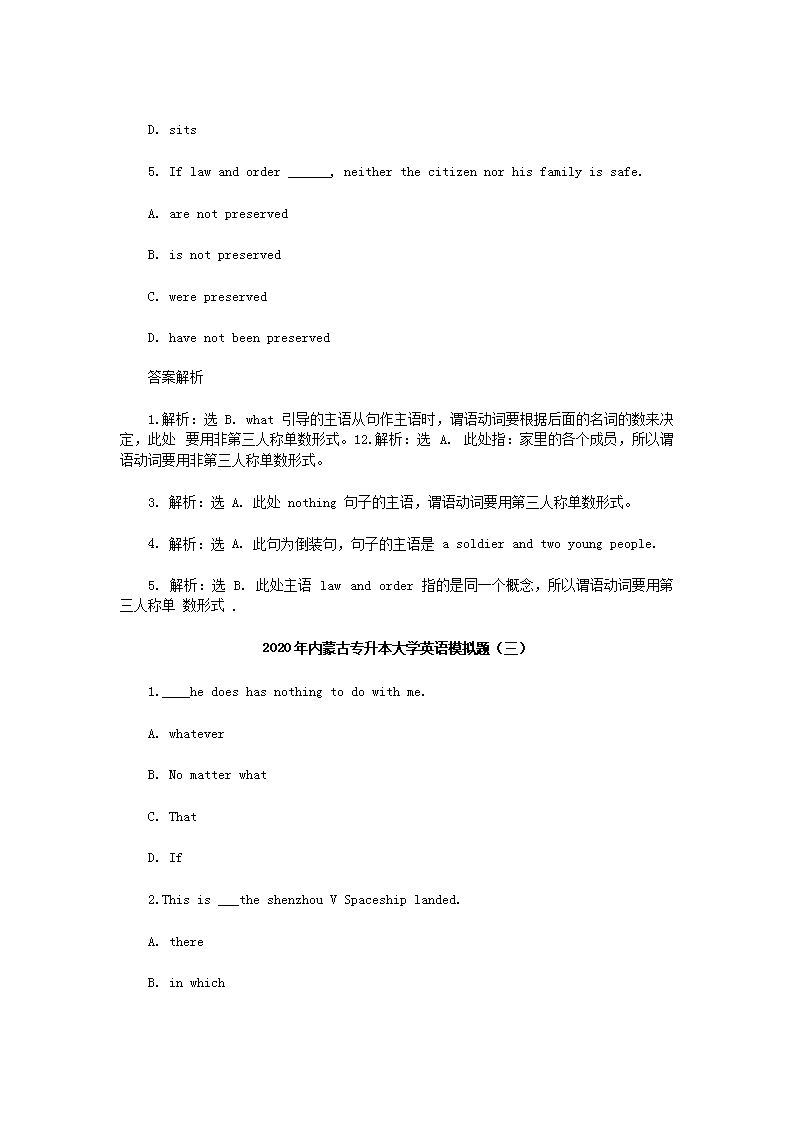 D. sits

5. If law and order ______, neither the citizen nor his family is safe.

A. are not preserved

B. is not preserved

C. were preserved

D. have not been preserved

答案解析

1.解析：选 B. what 引导的主语从句作主语时，谓语动词要根据后面的名词的数来决定，此处 要用非第三人称单数形式。12.解析：选 A. 此处指：家里的各个成员，所以谓语动词要用非第三人称单数形式。

3. 解析：选 A. 此处 nothing 句子的主语，谓语动词要用第三人称单数形式。

4. 解析：选 A. 此句为倒装句，句子的主语是 a soldier and two young people.

5. 解析：选 B. 此处主语 law and order 指的是同一个概念，所以谓语动词要用第三人称单 数形式 .

2020年内蒙古专升本大学英语模拟题（三）

1.____he does has nothing to do with me.

A. whatever

B. No matter what

C. That

D. If

2.This is ___the shenzhou V Spaceship landed.

A. there

B. in which